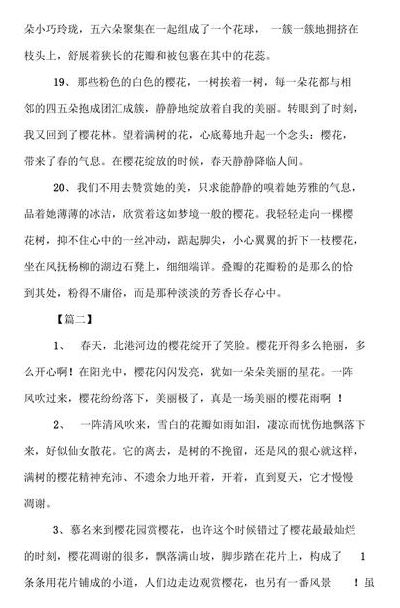 朵小巧玲珑，五六朵聚集在一起组成了一个花球，一簇一簇地拥挤在枝头上，舒展着狭长的花瓣和被包裹在其中的花蕊。

19、那些粉色的白色的樱花，一树挨着一树，每一朵花都与相邻的四五朵抱成团汇成簇，静静地绽放着自我的美丽。转眼到了时刻，我又回到了樱花林。望着满树的花，心底蓦地升起一个念头：樱花，带来了春的气息。在樱花绽放的时候，春天静静降临人间。

20、我们不用去赞赏她的美，只求能静静的嗅着她芳雅的气息，品着她薄薄的冰洁，欣赏着这如梦境一般的樱花。我轻轻走向一棵樱花树，抑不住心中的一丝冲动，踮起脚尖，小心翼翼的折下一枝樱花，坐在风抚杨柳的湖边石凳上，细细端详。叠瓣的花瓣粉的是那么的恰到其处，粉得不庸俗，而是那种淡淡的芳香长存心中。

【篇二】

1、 春天，北港河边的樱花绽开了笑脸。樱花开得多么艳丽，多么开心啊！在阳光中，樱花闪闪发亮，犹如一朵朵美丽的星花。一阵风吹过来，樱花纷纷落下，美丽极了，真是一场美丽的樱花雨啊 ！

2、 一阵清风吹来，雪白的花瓣如雨如泪，凄凉而忧伤地飘落下来，好似仙女散花。它的离去，是树的不挽留，还是风的狠心就这样，满树的樱花精神充沛、不遗余力地开着，开着，直到夏天，它才慢慢凋谢。

3、慕名来到樱花园赏樱花，也许这个时候错过了樱花最最灿烂的时刻，樱花凋谢的很多，飘落满山坡，脚步踏在花片上，构成了 1 条条用花片铺成的小道，人们边走边观赏樱花，也另有一番风景 ！虽